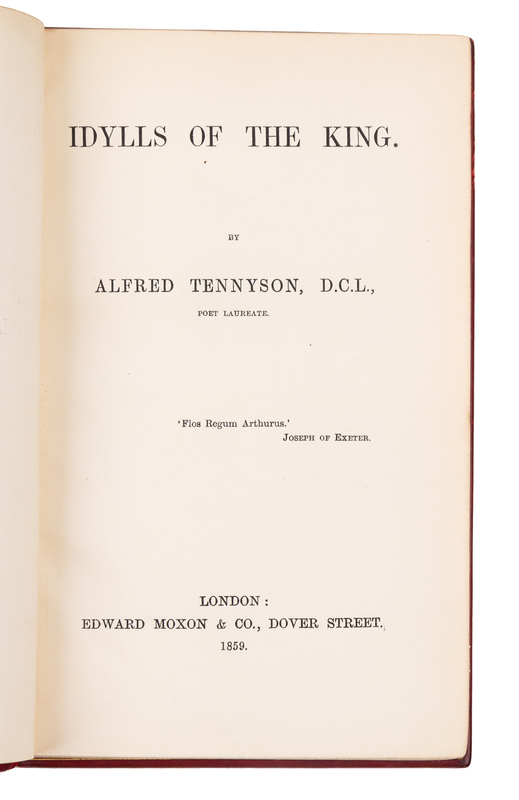 IDYLLS OF THE KING.

BY

ALFRED TENNYSON, D.C.L.,

POET LAUREATE.

'Flos Regum Arthurus.'
JOSEPH OF EXETER.

LONDON:
EDWARD MOXON & CO., DOVER STREET.
1859.